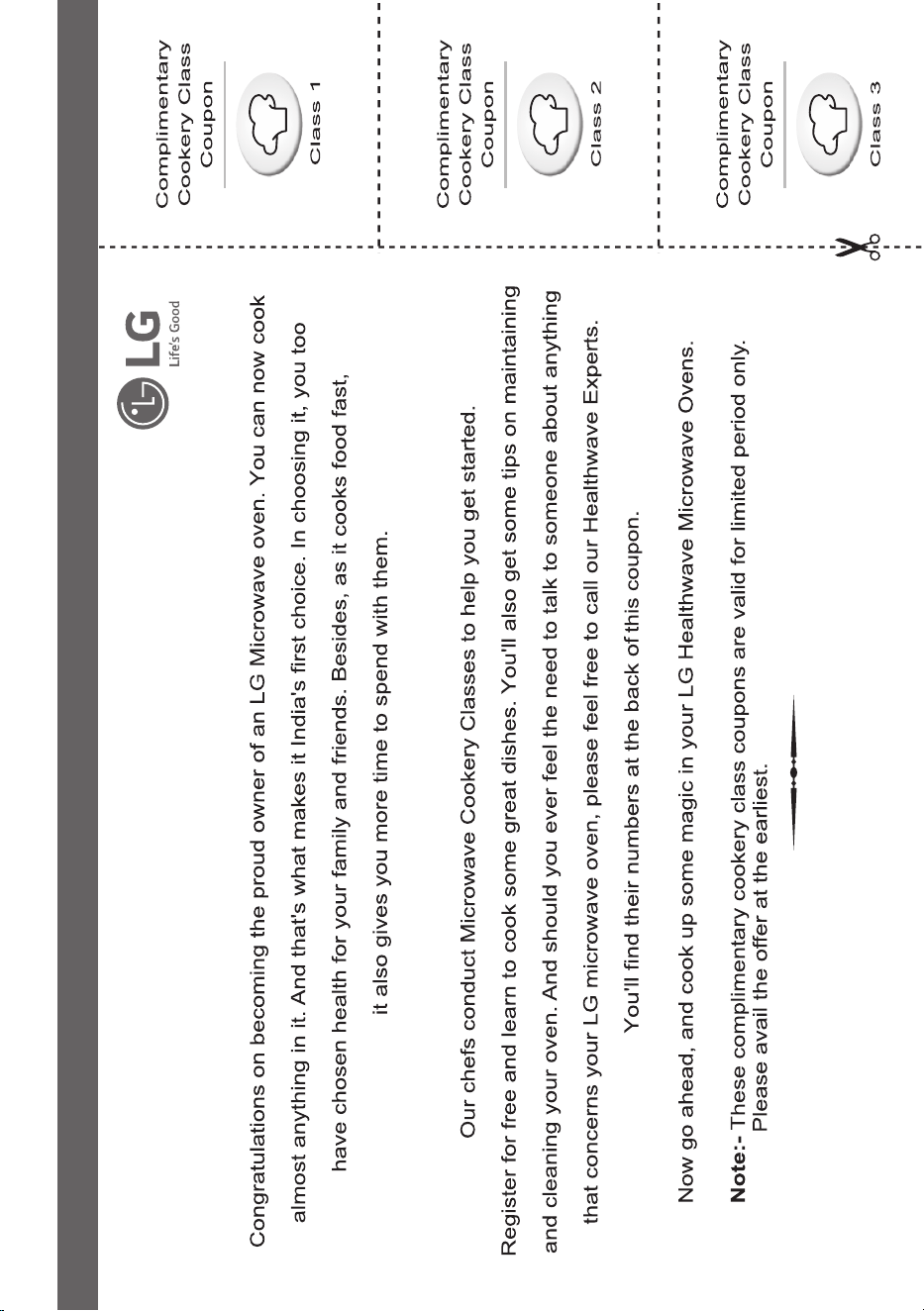 LG
Life's Good

Congratulations on becoming the proud owner of an LG Microwave oven. You can now cook almost anything in it. And that's what makes it India's first choice. In choosing it, you too have chosen health for your family and friends. Besides, as it cooks food fast, it also gives you more time to spend with them.

Our chefs conduct Microwave Cookery Classes to help you get started. Register for free and learn to cook some great dishes. You'll also get some tips on maintaining and cleaning your oven. And should you ever feel the need to talk to someone about anything that concerns your LG microwave oven, please feel free to call our Healthwave Experts. You'll find their numbers at the back of this coupon.

Now go ahead, and cook up some magic in your LG Healthwave Microwave Ovens.

Note:- These complimentary cookery class coupons are valid for limited period only. Please avail the offer at the earliest.

Complimentary Cookery Class Coupon
Class 1

Complimentary Cookery Class Coupon
Class 2

Complimentary Cookery Class Coupon
Class 3